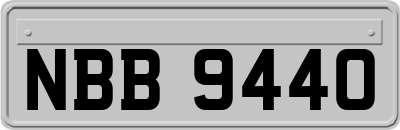 NBB 9440